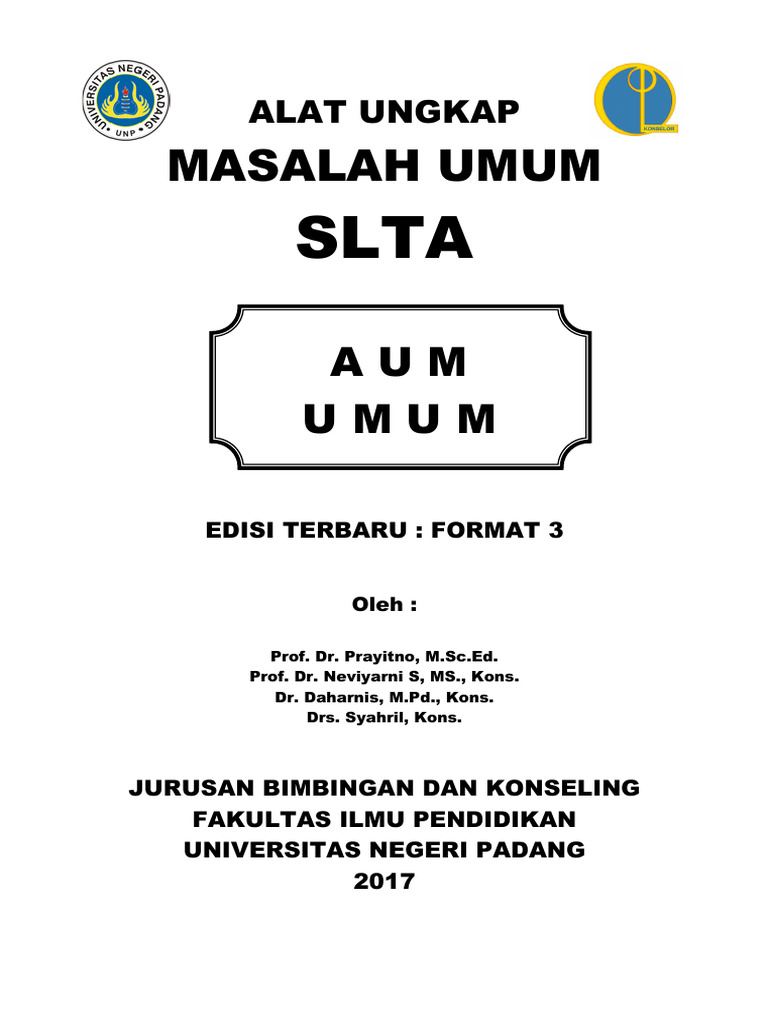 UNIVERSITAS NEGERI PADANG
UNP

KONSELOR

ALAT UNGKAP
MASALAH UMUM
SLTA

A U M
U M U M

EDISI TERBARU : FORMAT 3

Oleh :

Prof. Dr. Prayitno, M.Sc.Ed.
Prof. Dr. Neviyarni S, MS., Kons.
Dr. Daharnis, M.Pd., Kons.
Drs. Syahril, Kons.

JURUSAN BIMBINGAN DAN KONSELING
FAKULTAS ILMU PENDIDIKAN
UNIVERSITAS NEGERI PADANG
2017